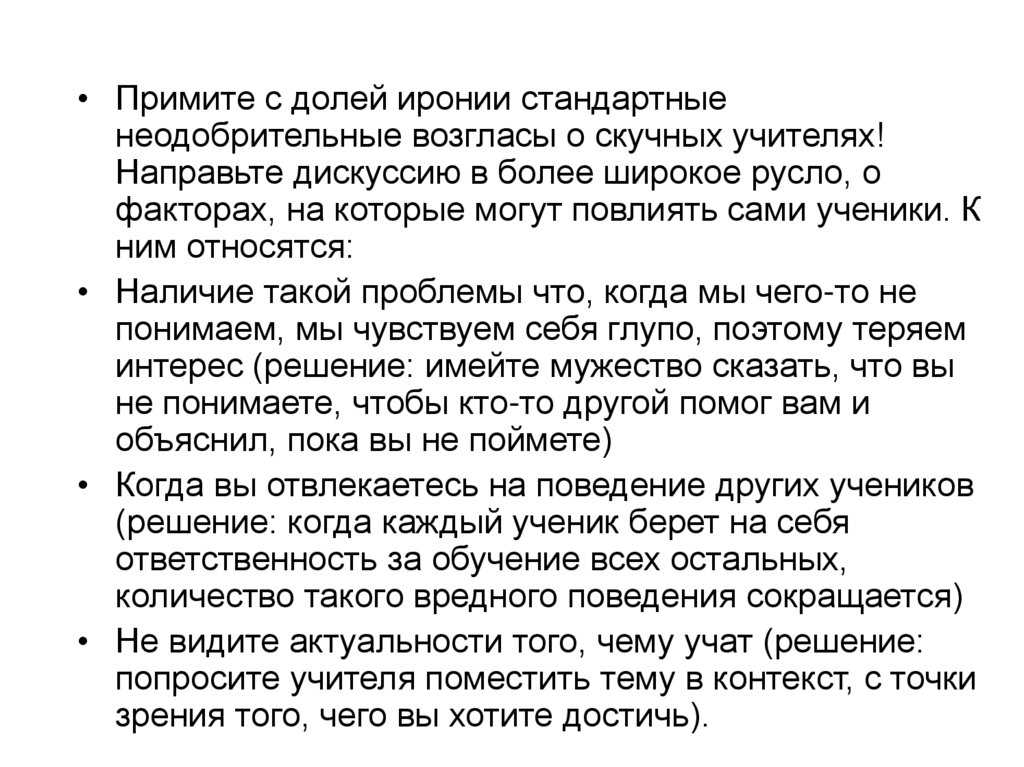 • Примите с долей иронии стандартные неодобрительные возгласы о скучных учителях! Направьте дискуссию в более широкое русло, о факторах, на которые могут повлиять сами ученики. К ним относятся:

• Наличие такой проблемы что, когда мы чего-то не понимаем, мы чувствуем себя глупо, поэтому теряем интерес (решение: имейте мужество сказать, что вы не понимаете, чтобы кто-то другой помог вам и объяснил, пока вы не поймете)

• Когда вы отвлекаетесь на поведение других учеников (решение: когда каждый ученик берет на себя ответственность за обучение всех остальных, количество такого вредного поведения сокращается)

• Не видите актуальности того, чему учат (решение: попросите учителя поместить тему в контекст, с точки зрения того, чего вы хотите достичь).